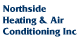 Northside
Heating & Air
Conditioning Inc